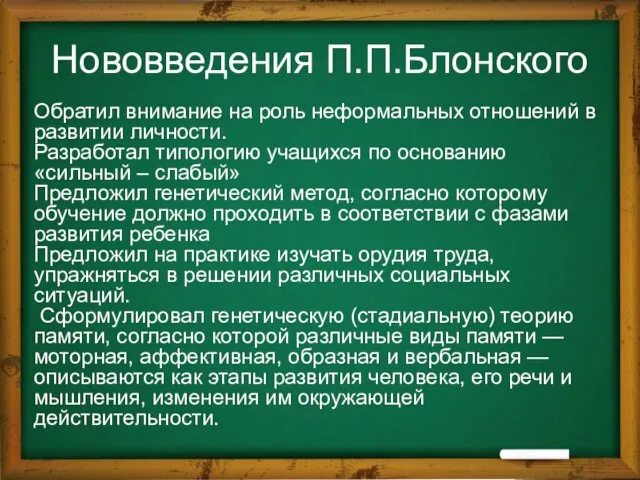 Нововведения П.П.Блонского

Обратил внимание на роль неформальных отношений в развитии личности.
Разработал типологию учащихся по основанию «сильный – слабый»
Предложил генетический метод, согласно которому обучение должно проходить в соответствии с фазами развития ребенка
Предложил на практике изучать орудия труда, упражняться в решении различных социальных ситуаций.
Сформулировал генетическую (стадиальную) теорию памяти, согласно которой различные виды памяти — моторная, аффективная, образная и вербальная — описываются как этапы развития человека, его речи и мышления, изменения им окружающей действительности.